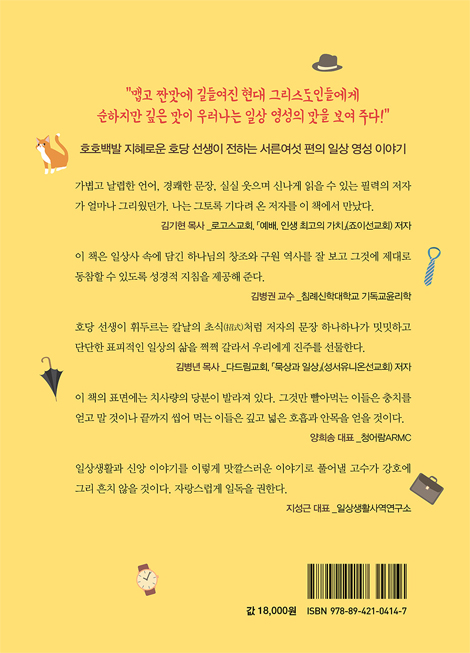 "맵고 짠맛에 길들여진 현대 그리스도인들에게
순하지만 깊은 맛이 우러나는 일상 영성의 맛을 보여 주다!"

호호백발 지혜로운 호당 선생이 전하는 서른여섯 편의 일상 영성 이야기

가볍고 날렵한 언어, 경쾌한 문장, 실실 웃으며 신나게 읽을 수 있는 필력의 저자가 얼마나 그리웠던가. 나는 그토록 기다려 온 저자를 이 책에서 만났다.

김기현 목사 _로고스교회, 「예배, 인생 최고의 가치」(죠이선교회) 저자

이 책은 일상사 속에 담긴 하나님의 창조와 구원 역사를 잘 보고 그것에 제대로 동참할 수 있도록 성경적 지침을 제공해 준다.

김병권 교수 _침례신학대학교 기독교윤리학

호당 선생이 휘두르는 칼날의 초식(招式)처럼 저자의 문장 하나하나가 밋밋하고 단단한 표피적인 일상의 삶을 쩍쩍 갈라서 우리에게 진주를 선물한다.

김병년 목사 _다드림교회, 「묵상과 일상」(성서유니온선교회) 저자

이 책의 표면에는 치사량의 당분이 발라져 있다. 그것만 빨아먹는 이들은 충치를 얻고 말 것이나 끝까지 씹어 먹는 이들은 깊고 넓은 호흡과 안목을 얻을 것이다.

양희송 대표 _청어람ARMC

일상생활과 신앙 이야기를 이렇게 맛깔스러운 이야기로 풀어낼 고수가 강호에 그리 흔치 않을 것이다. 자랑스럽게 일독을 권한다.

지성근 대표 _일상생활사역연구소

값 18,000원 ISBN 978-89-421-0414-7